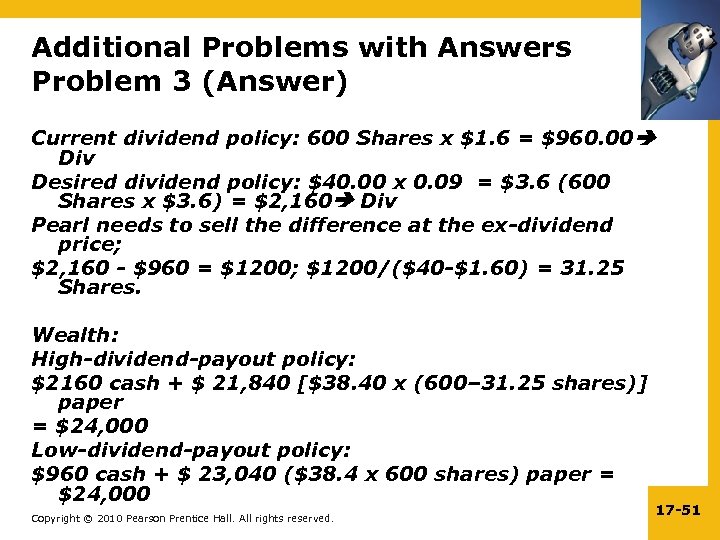 Additional Problems with Answers
Problem 3 (Answer)

Current dividend policy: 600 Shares x \$1.6 = \$960.00➔ Div

Desired dividend policy: \$40.00 x 0.09 = \$3.6 (600 Shares x \$3.6) = \$2,160➔ Div

Pearl needs to sell the difference at the ex-dividend price;

\$2,160 - \$960 = \$1200; \$1200/(\$40-\$1.60) = 31.25 Shares.

Wealth:

High-dividend-payout policy:

\$2160 cash + \$ 21,840 [\$38.40 x (600–31.25 shares)] paper

= \$24,000

Low-dividend-payout policy:

\$960 cash + \$ 23,040 (\$38.4 x 600 shares) paper = \$24,000

Copyright © 2010 Pearson Prentice Hall. All rights reserved.

17-51